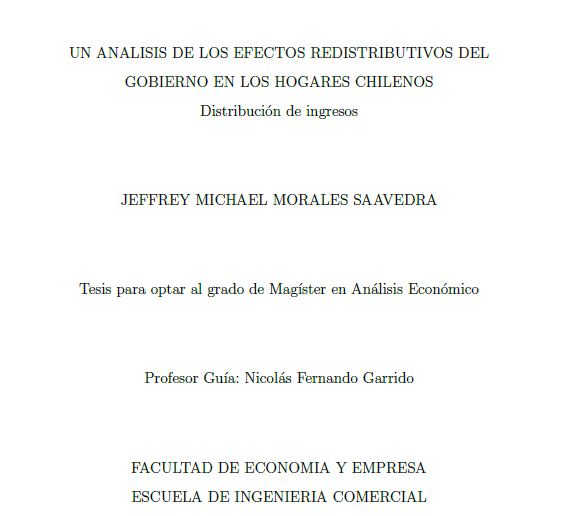 UN ANALISIS DE LOS EFECTOS REDISTRIBUTIVOS DEL GOBIERNO EN LOS HOGARES CHILENOS
Distribución de ingresos

JEFFREY MICHAEL MORALES SAAVEDRA

Tesis para optar al grado de Magíster en Análisis Económico

Profesor Guía: Nicolás Fernando Garrido

FACULTAD DE ECONOMIA Y EMPRESA
ESCUELA DE INGENIERIA COMERCIAL